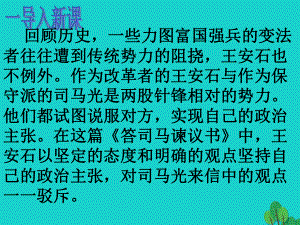 一导入新课

回顾历史，一些力图富国强兵的变法者往往遭到传统势力的阻挠，王安石也不例外。作为改革者的王安石与作为保守派的司马光是两股针锋相对的势力。他们都试图说服对方，实现自己的政治主张。在这篇《答司马谏议书》中，王安石以坚定的态度和明确的观点坚持自己的政治主张，对司马光来信中的观点一一驳斥。